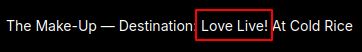 The Make-Up — Destination: Love Live! At Cold Rice